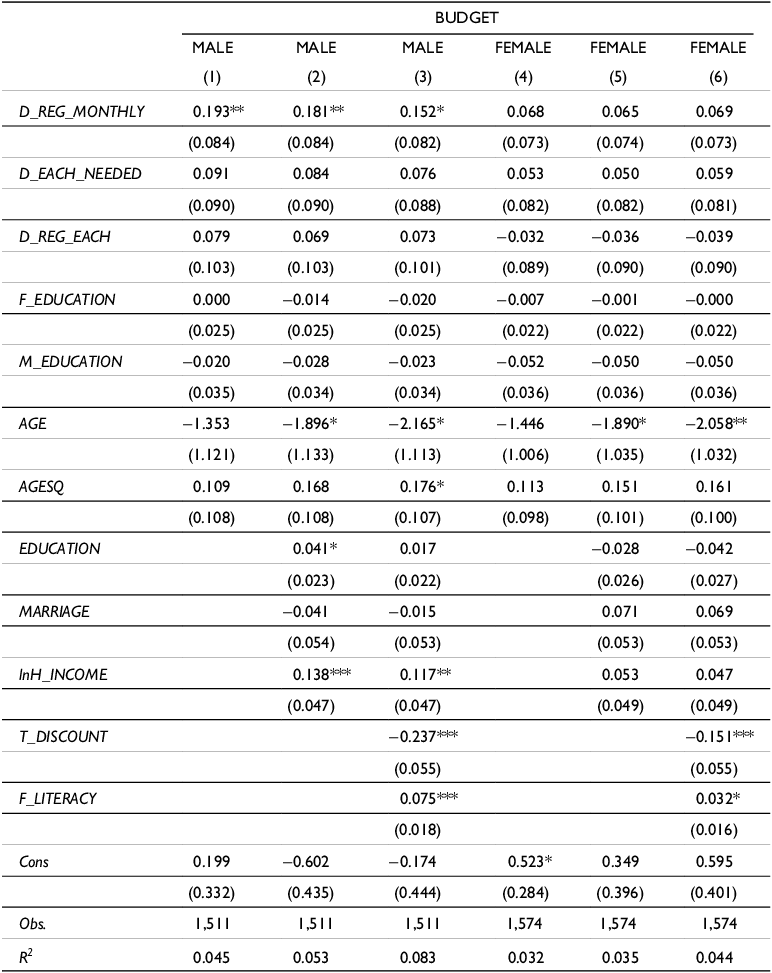 | | BUDGET | | | | | |
|---|---|---|---|---|---|---|
| | MALE | MALE | MALE | FEMALE | FEMALE | FEMALE |
| | (1) | (2) | (3) | (4) | (5) | (6) |
| D_REG_MONTHLY | 0.193** | 0.181** | 0.152* | 0.068 | 0.065 | 0.069 |
| | (0.084) | (0.084) | (0.082) | (0.073) | (0.074) | (0.073) |
| D_EACH_NEEDED | 0.091 | 0.084 | 0.076 | 0.053 | 0.050 | 0.059 |
| | (0.090) | (0.090) | (0.088) | (0.082) | (0.082) | (0.081) |
| D_REG_EACH | 0.079 | 0.069 | 0.073 | −0.032 | −0.036 | −0.039 |
| | (0.103) | (0.103) | (0.101) | (0.089) | (0.090) | (0.090) |
| F_EDUCATION | 0.000 | −0.014 | −0.020 | −0.007 | −0.001 | −0.000 |
| | (0.025) | (0.025) | (0.025) | (0.022) | (0.022) | (0.022) |
| M_EDUCATION | −0.020 | −0.028 | −0.023 | −0.052 | −0.050 | −0.050 |
| | (0.035) | (0.034) | (0.034) | (0.036) | (0.036) | (0.036) |
| AGE | −1.353 | −1.896* | −2.165* | −1.446 | −1.890* | −2.058** |
| | (1.121) | (1.133) | (1.113) | (1.006) | (1.035) | (1.032) |
| AGESQ | 0.109 | 0.168 | 0.176* | 0.113 | 0.151 | 0.161 |
| | (0.108) | (0.108) | (0.107) | (0.098) | (0.101) | (0.100) |
| EDUCATION | | 0.041* | 0.017 | | −0.028 | −0.042 |
| | | (0.023) | (0.022) | | (0.026) | (0.027) |
| MARRIAGE | | −0.041 | −0.015 | | 0.071 | 0.069 |
| | | (0.054) | (0.053) | | (0.053) | (0.053) |
| lnH_INCOME | | 0.138*** | 0.117** | | 0.053 | 0.047 |
| | | (0.047) | (0.047) | | (0.049) | (0.049) |
| T_DISCOUNT | | | −0.237*** | | | −0.151*** |
| | | | (0.055) | | | (0.055) |
| F_LITERACY | | | 0.075*** | | | 0.032* |
| | | | (0.018) | | | (0.016) |
| Cons | 0.199 | −0.602 | −0.174 | 0.523* | 0.349 | 0.595 |
| | (0.332) | (0.435) | (0.444) | (0.284) | (0.396) | (0.401) |
| Obs. | 1,511 | 1,511 | 1,511 | 1,574 | 1,574 | 1,574 |
| $R^2$ | 0.045 | 0.053 | 0.083 | 0.032 | 0.035 | 0.044 |